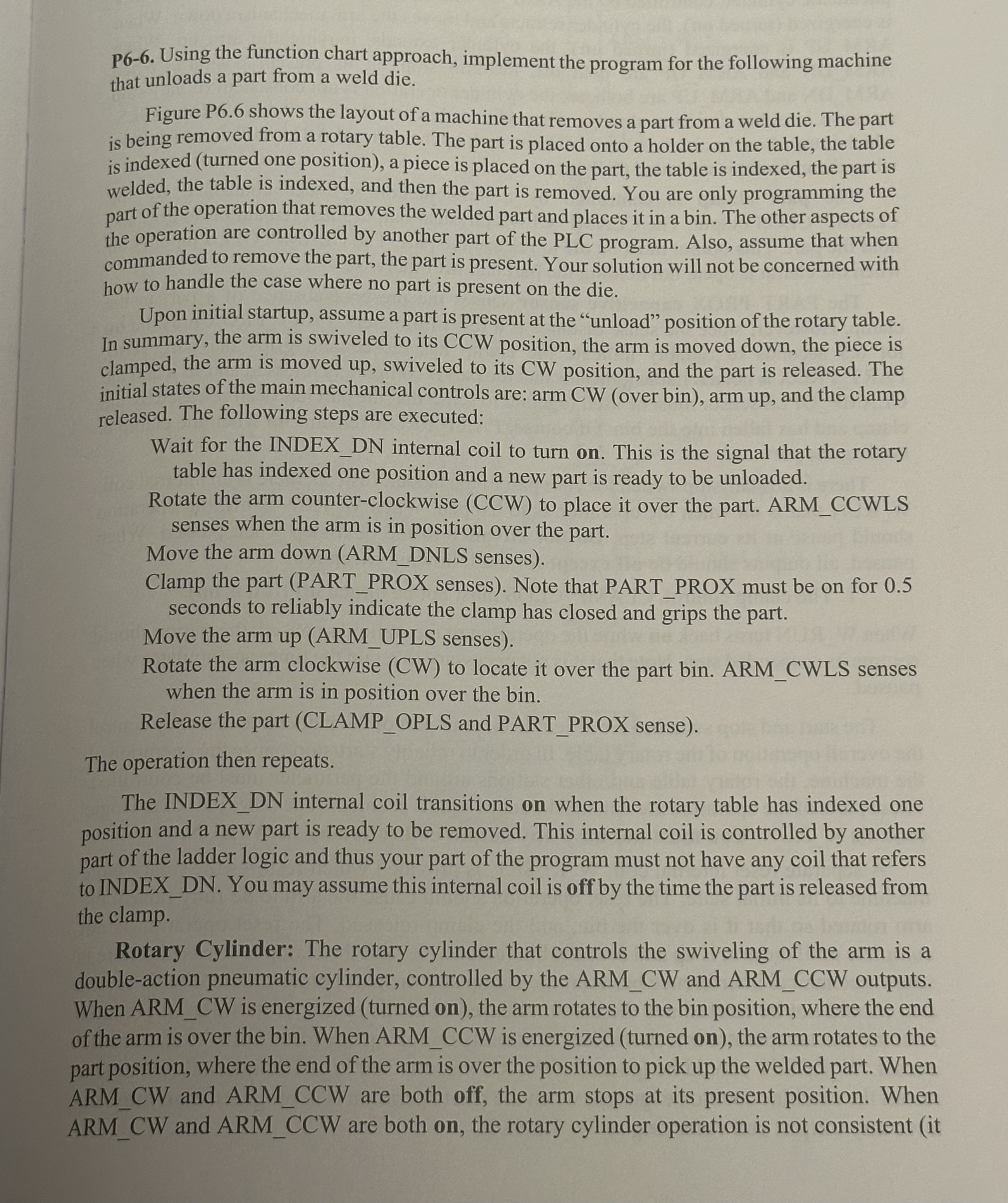 P6-6. Using the function chart approach, implement the program for the following machine that unloads a part from a weld die.

Figure P6.6 shows the layout of a machine that removes a part from a weld die. The part is being removed from a rotary table. The part is placed onto a holder on the table, the table is indexed (turned one position), a piece is placed on the part, the table is indexed, the part is welded, the table is indexed, and then the part is removed. You are only programming the part of the operation that removes the welded part and places it in a bin. The other aspects of the operation are controlled by another part of the PLC program. Also, assume that when commanded to remove the part, the part is present. Your solution will not be concerned with how to handle the case where no part is present on the die.

Upon initial startup, assume a part is present at the "unload" position of the rotary table. In summary, the arm is swiveled to its CCW position, the arm is moved down, the piece is clamped, the arm is moved up, swiveled to its CW position, and the part is released. The initial states of the main mechanical controls are: arm CW (over bin), arm up, and the clamp released. The following steps are executed:

Wait for the INDEX_DN internal coil to turn on. This is the signal that the rotary table has indexed one position and a new part is ready to be unloaded.

Rotate the arm counter-clockwise (CCW) to place it over the part. ARM_CCWLS senses when the arm is in position over the part.

Move the arm down (ARM_DNLS senses).

Clamp the part (PART_PROX senses). Note that PART_PROX must be on for 0.5 seconds to reliably indicate the clamp has closed and grips the part.

Move the arm up (ARM_UPLS senses).

Rotate the arm clockwise (CW) to locate it over the part bin. ARM_CWLS senses when the arm is in position over the bin.

Release the part (CLAMP_OPLS and PART_PROX sense).

The operation then repeats.

The INDEX_DN internal coil transitions on when the rotary table has indexed one position and a new part is ready to be removed. This internal coil is controlled by another part of the ladder logic and thus your part of the program must not have any coil that refers to INDEX_DN. You may assume this internal coil is off by the time the part is released from the clamp.

Rotary Cylinder: The rotary cylinder that controls the swiveling of the arm is a double-action pneumatic cylinder, controlled by the ARM_CW and ARM_CCW outputs. When ARM_CW is energized (turned on), the arm rotates to the bin position, where the end of the arm is over the bin. When ARM_CCW is energized (turned on), the arm rotates to the part position, where the end of the arm is over the position to pick up the welded part. When ARM_CW and ARM_CCW are both off, the arm stops at its present position. When ARM_CW and ARM_CCW are both on, the rotary cylinder operation is not consistent (it